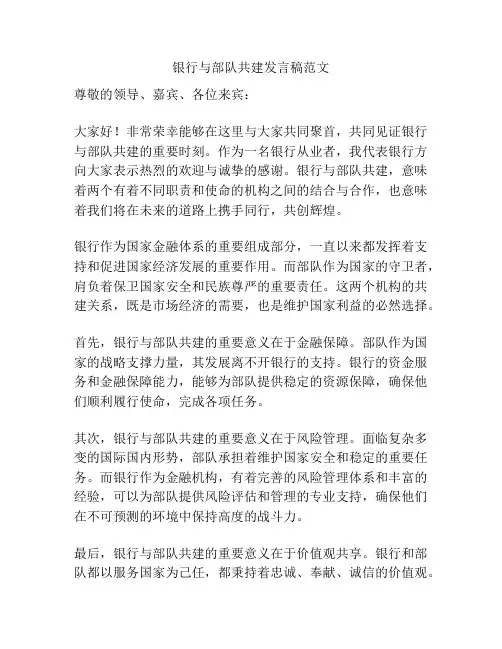 银行与部队共建发言稿范文

尊敬的领导、嘉宾、各位来宾：

大家好！非常荣幸能够在这里与大家共同聚首，共同见证银行与部队共建的重要时刻。作为一名银行从业者，我代表银行方向大家表示热烈的欢迎与诚挚的感谢。银行与部队共建，意味着两个有着不同职责和使命的机构之间的结合与合作，也意味着我们将在未来的道路上携手同行，共创辉煌。

银行作为国家金融体系的重要组成部分，一直以来都发挥着支持和促进国家经济发展的重要作用。而部队作为国家的守卫者，肩负着保卫国家安全和民族尊严的重要责任。这两个机构的共建关系，既是市场经济的需要，也是维护国家利益的必然选择。

首先，银行与部队共建的重要意义在于金融保障。部队作为国家的战略支撑力量，其发展离不开银行的支持。银行的资金服务和金融保障能力，能够为部队提供稳定的资源保障，确保他们顺利履行使命，完成各项任务。

其次，银行与部队共建的重要意义在于风险管理。面临复杂多变的国际国内形势，部队承担着维护国家安全和稳定的重要任务。而银行作为金融机构，有着完善的风险管理体系和丰富的经验，可以为部队提供风险评估和管理的专业支持，确保他们在不可预测的环境中保持高度的战斗力。

最后，银行与部队共建的重要意义在于价值观共享。银行和部队都以服务国家为己任，都秉持着忠诚、奉献、诚信的价值观。